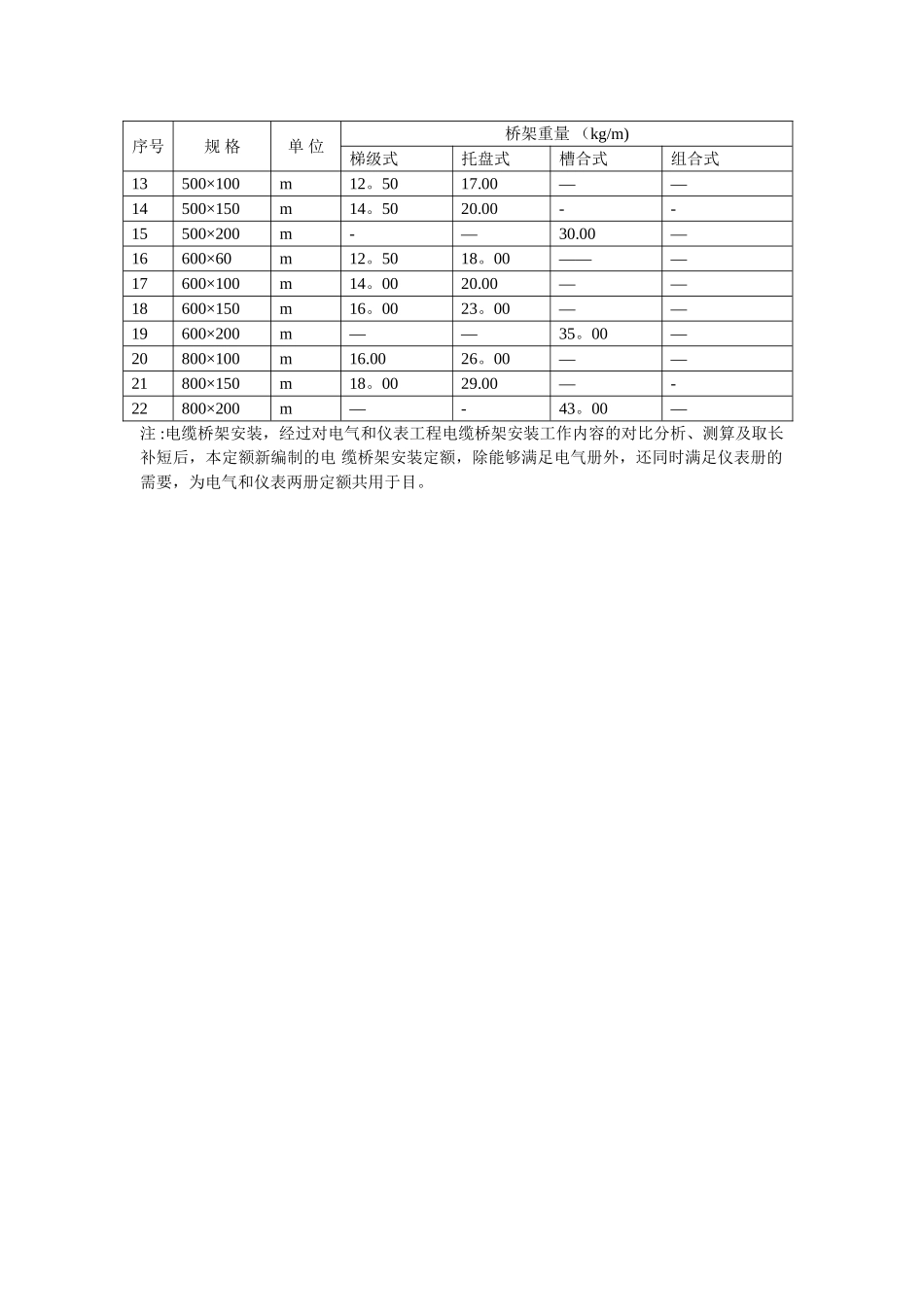 | 序号 | 规 格 | 单 位 | 桥架重量 （kg/m） | | | |
|---|---|---|---|---|---|---|
| | | | 梯级式 | 托盘式 | 槽合式 | 组合式 |
| 13 | 500×100 | m | 12。50 | 17.00 | — | — |
| 14 | 500×150 | m | 14。50 | 20.00 | - | - |
| 15 | 500×200 | m | - | — | 30.00 | — |
| 16 | 600×60 | m | 12。50 | 18。00 | —— | — |
| 17 | 600×100 | m | 14。00 | 20.00 | — | — |
| 18 | 600×150 | m | 16。00 | 23。00 | — | — |
| 19 | 600×200 | m | — | — | 35。00 | — |
| 20 | 800×100 | m | 16.00 | 26。00 | — | — |
| 21 | 800×150 | m | 18。00 | 29.00 | — | - |
| 22 | 800×200 | m | — | - | 43。00 | — |

注 :电缆桥架安装，经过对电气和仪表工程电缆桥架安装工作内容的对比分析、测算及取长补短后，本定额新编制的电 缆桥架安装定额，除能够满足电气册外，还同时满足仪表册的需要，为电气和仪表两册定额共用于目。